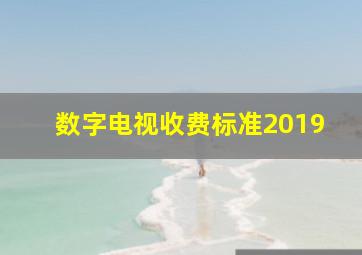 数字电视收费标准2019